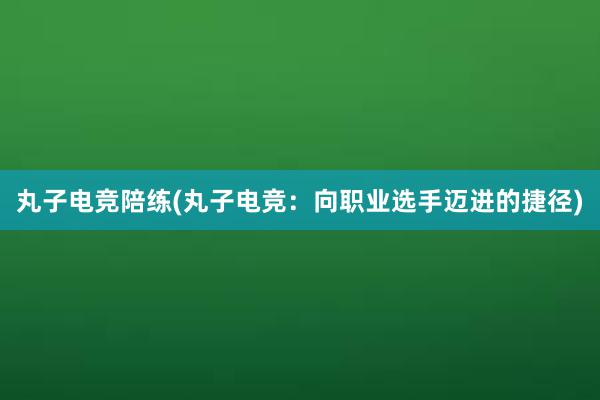 丸子电竞陪练(丸子电竞：向职业选手迈进的捷径)